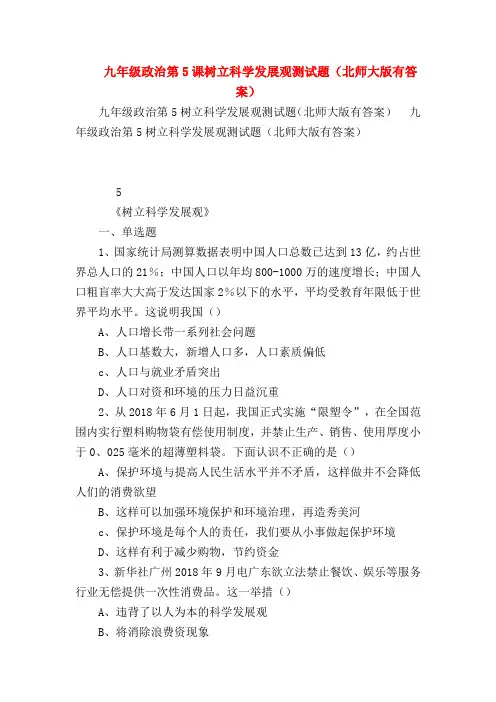 九年级政治第5课树立科学发展观测试题（北师大版有答案）

九年级政治第5树立科学发展观测试题(北师大版有答案)　　九年级政治第5树立科学发展观测试题（北师大版有答案）

5

《树立科学发展观》

一、单选题

1、国家统计局测算数据表明中国人口总数已达到13亿，约占世界总人口的21%；中国人口以年均800-1000万的速度增长；中国人口粗盲率大大高于发达国家2%以下的水平，平均受教育年限低于世界平均水平。这说明我国（）

A、人口增长带一系列社会问题

B、人口基数大，新增人口多，人口素质偏低

c、人口与就业矛盾突出

D、人口对资和环境的压力日益沉重

2、从2018年6月1日起，我国正式实施“限塑令”，在全国范围内实行塑料购物袋有偿使用制度，并禁止生产、销售、使用厚度小于0、025毫米的超薄塑料袋。下面认识不正确的是（）

A、保护环境与提高人民生活水平并不矛盾，这样做并不会降低人们的消费欲望

B、这样可以加强环境保护和环境治理，再造秀美河

c、保护环境是每个人的责任，我们要从小事做起保护环境

D、这样有利于减少购物，节约资金

3、新华社广州2018年9月电广东欲立法禁止餐饮、娱乐等服务行业无偿提供一次性消费品。这一举措（）

A、违背了以人为本的科学发展观

B、将消除浪费资现象